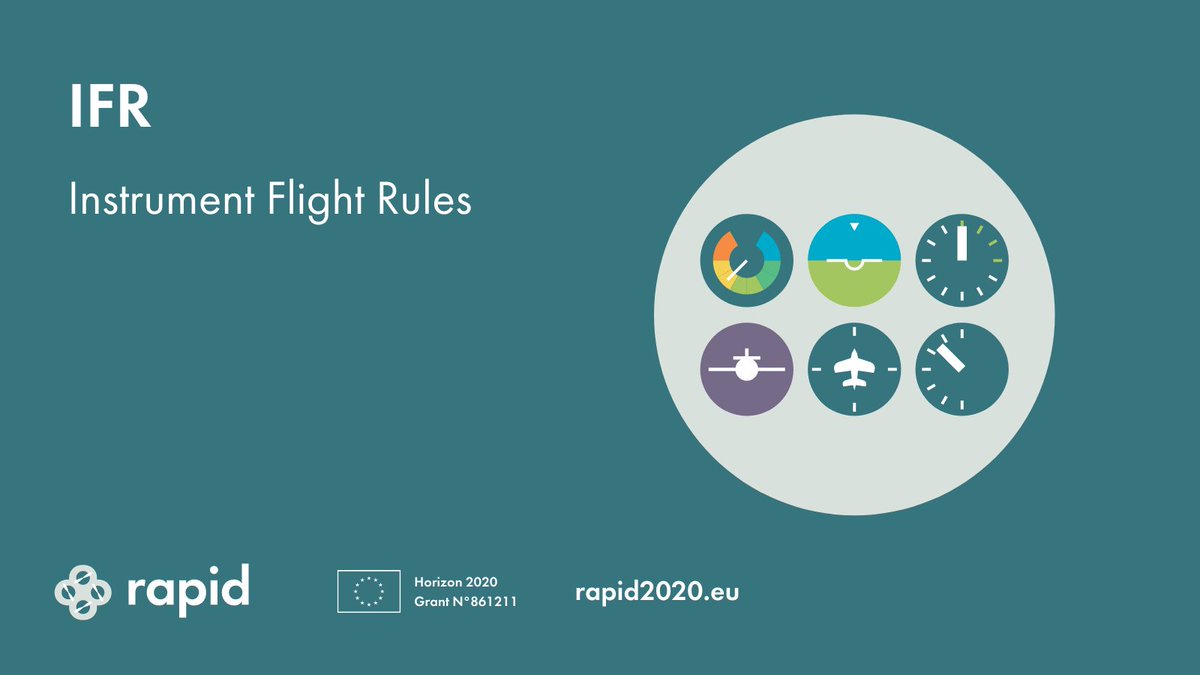 IFR

Instrument Flight Rules

rapid

Horizon 2020
Grant N°861211

rapid2020.eu